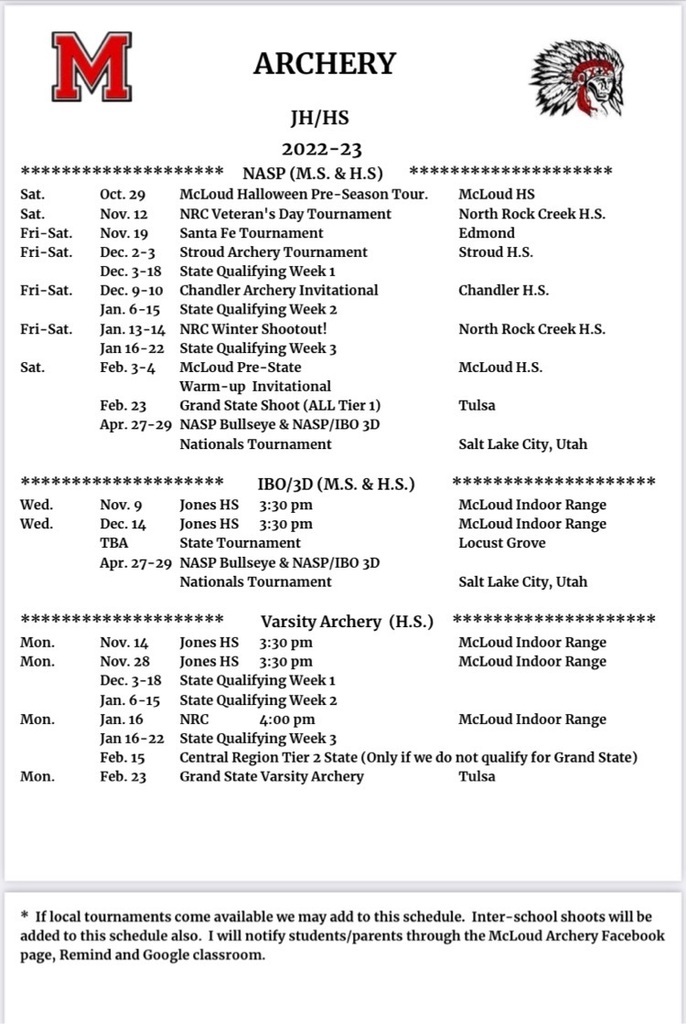 M

ARCHERY

JH/HS

2022-23

******************** NASP (M.S. & H.S) ********************

| | | | |
|---|---|---|---|
| Sat. | Oct. 29 | McLoud Halloween Pre-Season Tour. | McLoud HS |
| Sat. | Nov. 12 | NRC Veteran's Day Tournament | North Rock Creek H.S. |
| Fri-Sat. | Nov. 19 | Santa Fe Tournament | Edmond |
| Fri-Sat. | Dec. 2-3 | Stroud Archery Tournament | Stroud H.S. |
| | Dec. 3-18 | State Qualifying Week 1 | |
| Fri-Sat. | Dec. 9-10 | Chandler Archery Invitational | Chandler H.S. |
| | Jan. 6-15 | State Qualifying Week 2 | |
| Fri-Sat. | Jan. 13-14 | NRC Winter Shootout! | North Rock Creek H.S. |
| | Jan 16-22 | State Qualifying Week 3 | |
| Sat. | Feb. 3-4 | McLoud Pre-State Warm-up Invitational | McLoud H.S. |
| | Feb. 23 | Grand State Shoot (ALL Tier 1) | Tulsa |
| | Apr. 27-29 | NASP Bullseye & NASP/IBO 3D Nationals Tournament | Salt Lake City, Utah |

******************** IBO/3D (M.S. & H.S.) ********************

| | | | |
|---|---|---|---|
| Wed. | Nov. 9 | Jones HS 3:30 pm | McLoud Indoor Range |
| Wed. | Dec. 14 | Jones HS 3:30 pm | McLoud Indoor Range |
| | TBA | State Tournament | Locust Grove |
| | Apr. 27-29 | NASP Bullseye & NASP/IBO 3D Nationals Tournament | Salt Lake City, Utah |

******************** Varsity Archery (H.S.) ********************

| | | | |
|---|---|---|---|
| Mon. | Nov. 14 | Jones HS 3:30 pm | McLoud Indoor Range |
| Mon. | Nov. 28 | Jones HS 3:30 pm | McLoud Indoor Range |
| | Dec. 3-18 | State Qualifying Week 1 | |
| | Jan. 6-15 | State Qualifying Week 2 | |
| Mon. | Jan. 16 | NRC 4:00 pm | McLoud Indoor Range |
| | Jan 16-22 | State Qualifying Week 3 | |
| | Feb. 15 | Central Region Tier 2 State (Only if we do not qualify for Grand State) | |
| Mon. | Feb. 23 | Grand State Varsity Archery | Tulsa |

* If local tournaments come available we may add to this schedule. Inter-school shoots will be added to this schedule also. I will notify students/parents through the McLoud Archery Facebook page, Remind and Google classroom.